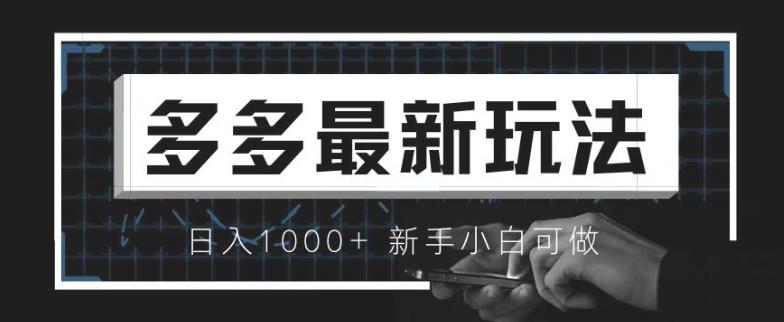 多多最新玩法

日入1000+ 新手小白可做